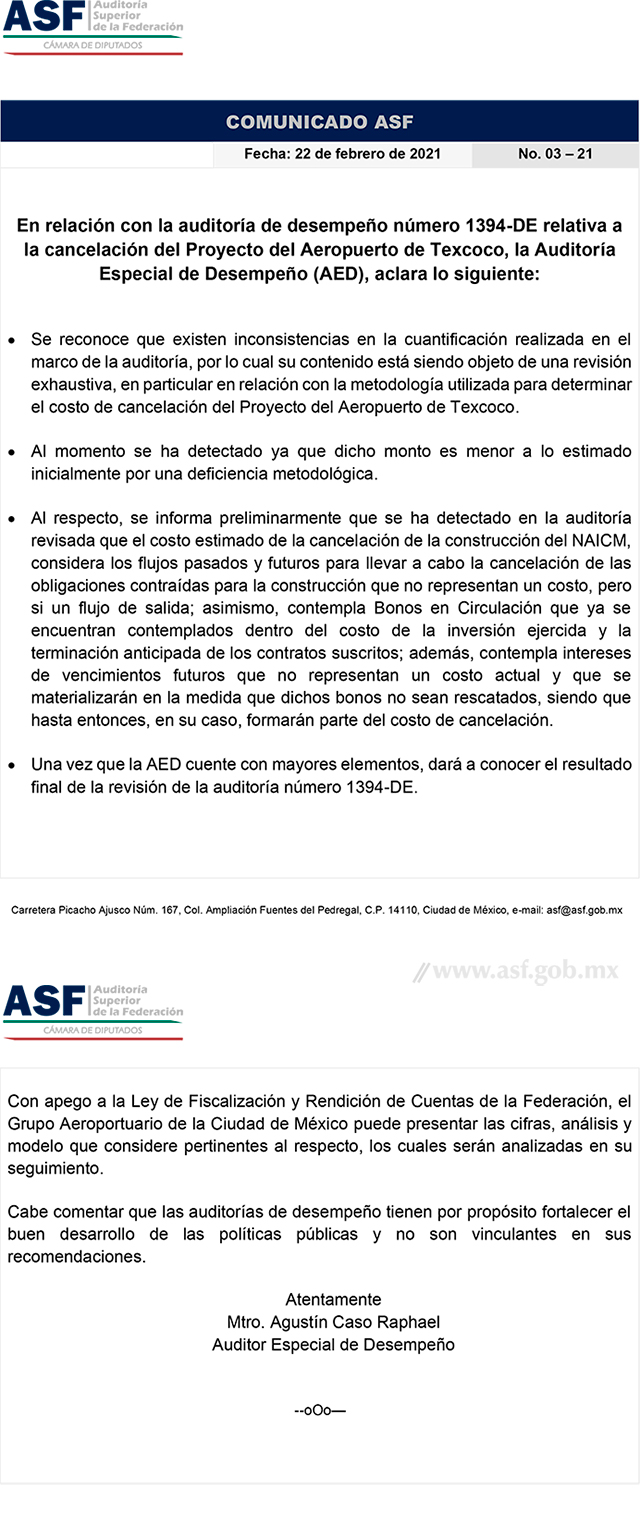 ASF Auditoría Superior de la Federación
CÁMARA DE DIPUTADOS

COMUNICADO ASF

Fecha: 22 de febrero de 2021 No. 03 – 21

En relación con la auditoría de desempeño número 1394-DE relativa a la cancelación del Proyecto del Aeropuerto de Texcoco, la Auditoría Especial de Desempeño (AED), aclara lo siguiente:

• Se reconoce que existen inconsistencias en la cuantificación realizada en el marco de la auditoría, por lo cual su contenido está siendo objeto de una revisión exhaustiva, en particular en relación con la metodología utilizada para determinar el costo de cancelación del Proyecto del Aeropuerto de Texcoco.

• Al momento se ha detectado ya que dicho monto es menor a lo estimado inicialmente por una deficiencia metodológica.

• Al respecto, se informa preliminarmente que se ha detectado en la auditoría revisada que el costo estimado de la cancelación de la construcción del NAICM, considera los flujos pasados y futuros para llevar a cabo la cancelación de las obligaciones contraídas para la construcción que no representan un costo, pero si un flujo de salida; asimismo, contempla Bonos en Circulación que ya se encuentran contemplados dentro del costo de la inversión ejercida y la terminación anticipada de los contratos suscritos; además, contempla intereses de vencimientos futuros que no representan un costo actual y que se materializarán en la medida que dichos bonos no sean rescatados, siendo que hasta entonces, en su caso, formarán parte del costo de cancelación.

• Una vez que la AED cuente con mayores elementos, dará a conocer el resultado final de la revisión de la auditoría número 1394-DE.

Carretera Picacho Ajusco Núm. 167, Col. Ampliación Fuentes del Pedregal, C.P. 14110, Ciudad de México, e-mail: asf@asf.gob.mx

// www.asf.gob.mx

ASF Auditoría Superior de la Federación
CÁMARA DE DIPUTADOS

Con apego a la Ley de Fiscalización y Rendición de Cuentas de la Federación, el Grupo Aeroportuario de la Ciudad de México puede presentar las cifras, análisis y modelo que considere pertinentes al respecto, los cuales serán analizadas en su seguimiento.

Cabe comentar que las auditorías de desempeño tienen por propósito fortalecer el buen desarrollo de las políticas públicas y no son vinculantes en sus recomendaciones.

Atentamente
Mtro. Agustín Caso Raphael
Auditor Especial de Desempeño

--oOo—